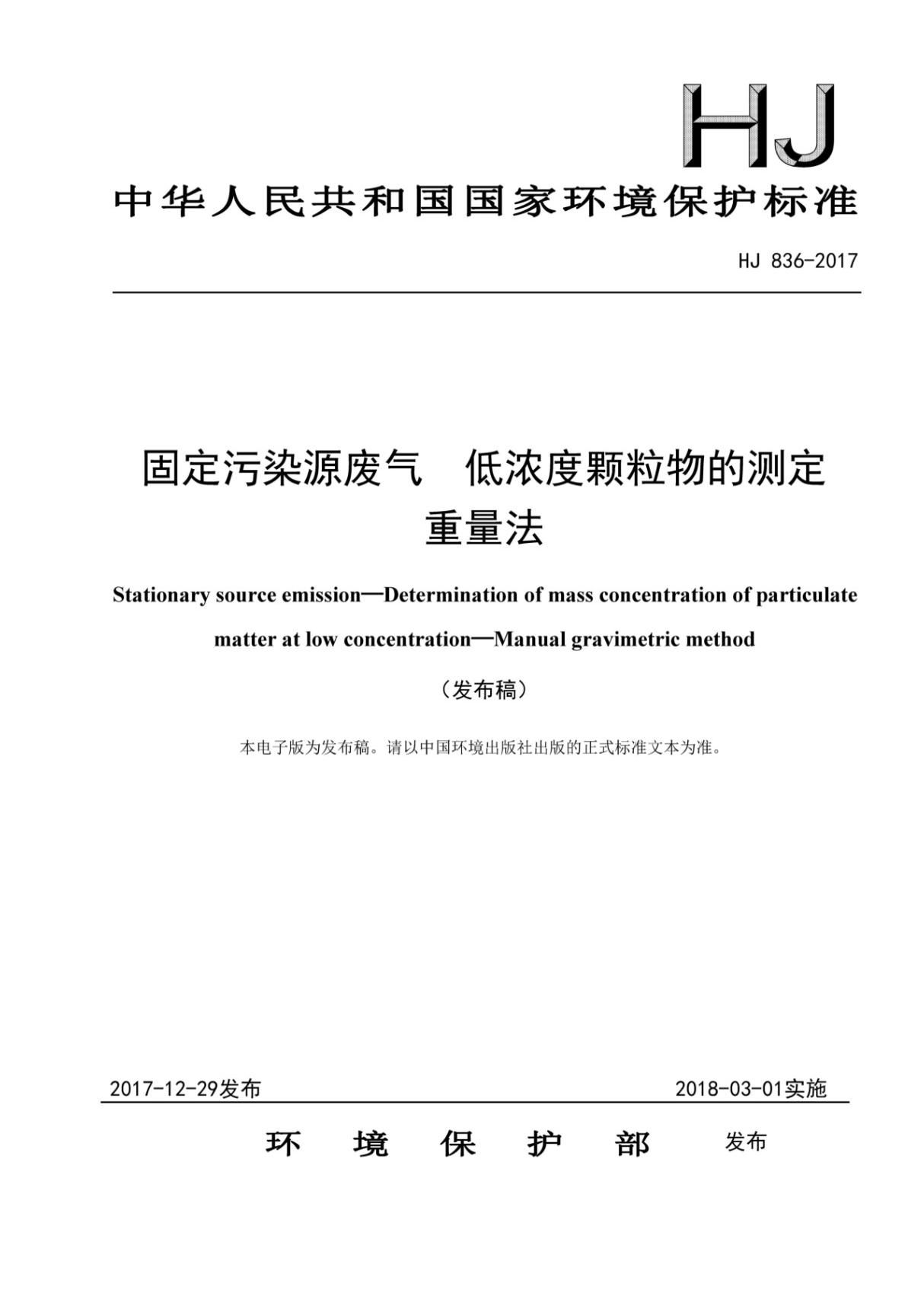 HJ

中华人民共和国国家环境保护标准

HJ 836-2017

固定污染源废气　低浓度颗粒物的测定
重量法

Stationary source emission—Determination of mass concentration of particulate matter at low concentration—Manual gravimetric method

（发布稿）

本电子版为发布稿。请以中国环境出版社出版的正式标准文本为准。

2017-12-29发布　　2018-03-01实施

环　境　保　护　部　发布